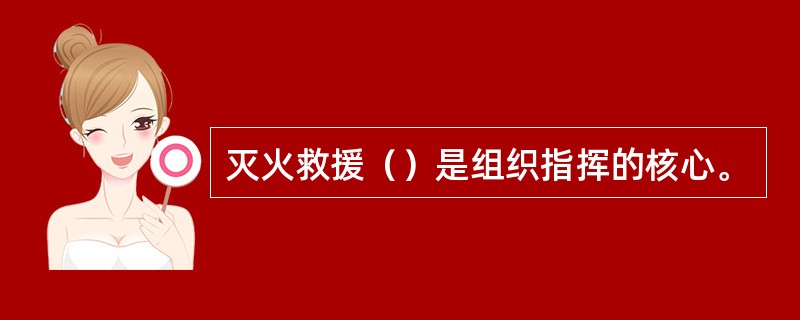 灭火救援（）是组织指挥的核心。